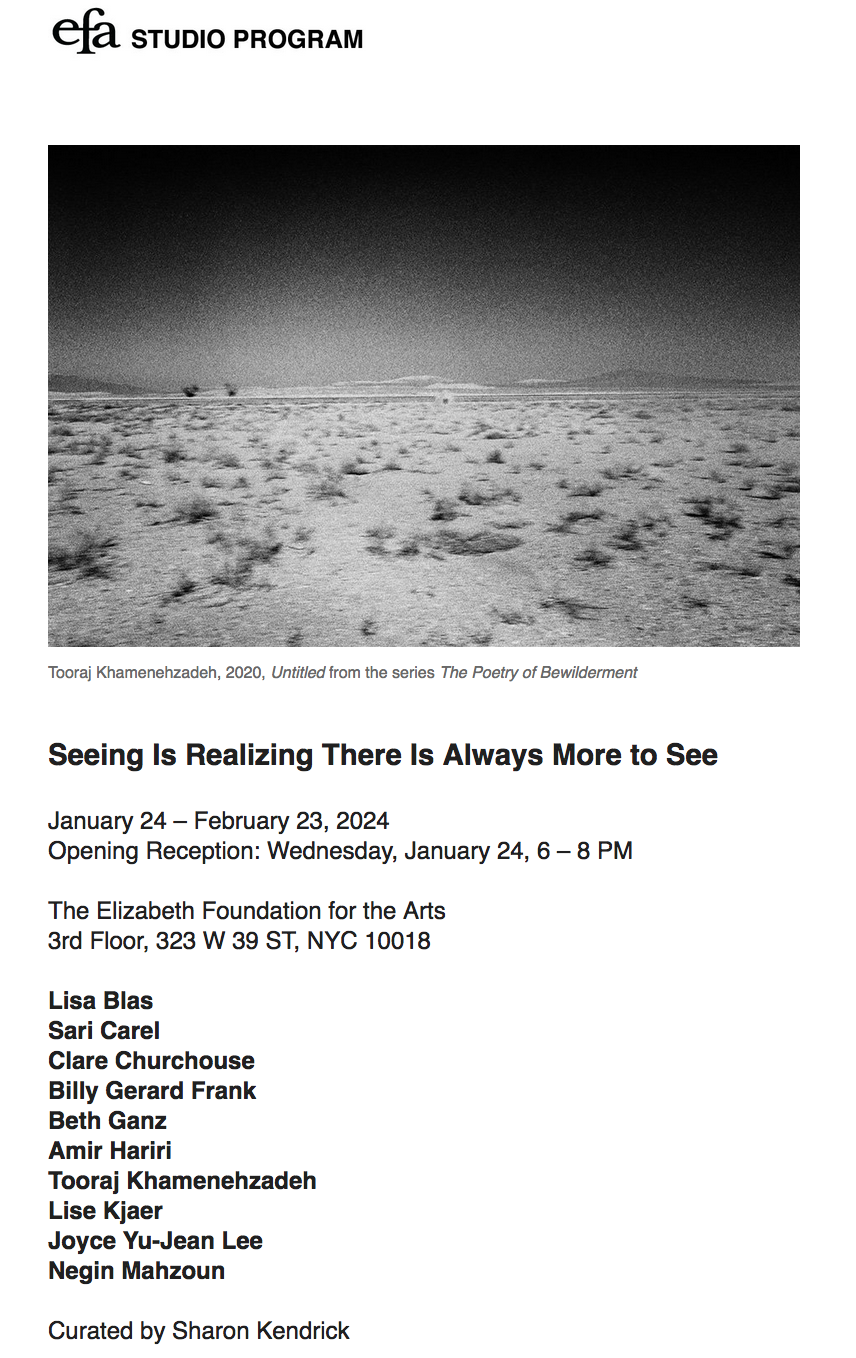 efa STUDIO PROGRAM

Tooraj Khamenehzadeh, 2020, Untitled from the series The Poetry of Bewilderment

Seeing Is Realizing There Is Always More to See

January 24 – February 23, 2024
Opening Reception: Wednesday, January 24, 6 – 8 PM

The Elizabeth Foundation for the Arts
3rd Floor, 323 W 39 ST, NYC 10018

Lisa Blas
Sari Carel
Clare Churchouse
Billy Gerard Frank
Beth Ganz
Amir Hariri
Tooraj Khamenehzadeh
Lise Kjaer
Joyce Yu-Jean Lee
Negin Mahzoun

Curated by Sharon Kendrick